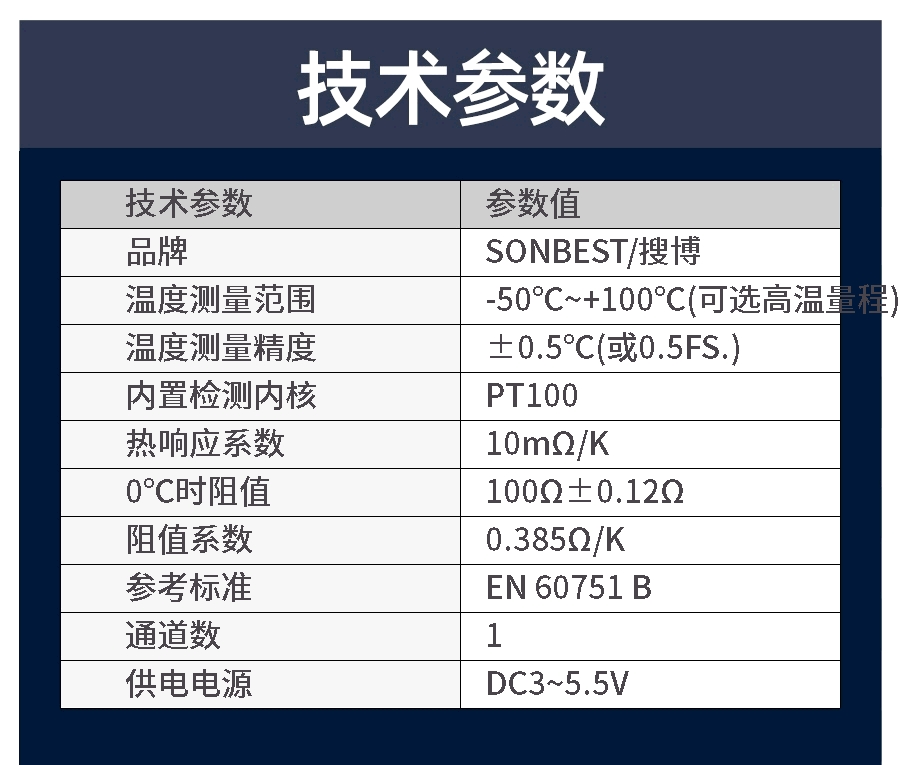 技术参数

| 技术参数 | 参数值 |
|---|---|
| 品牌 | SONBEST/搜博 |
| 温度测量范围 | -50°C~+100°C(可选高温量程) |
| 温度测量精度 | ±0.5°C(或0.5FS.) |
| 内置检测内核 | PT100 |
| 热响应系数 | 10mΩ/K |
| 0°C时阻值 | 100Ω±0.12Ω |
| 阻值系数 | 0.385Ω/K |
| 参考标准 | EN 60751 B |
| 通道数 | 1 |
| 供电电源 | DC3~5.5V |